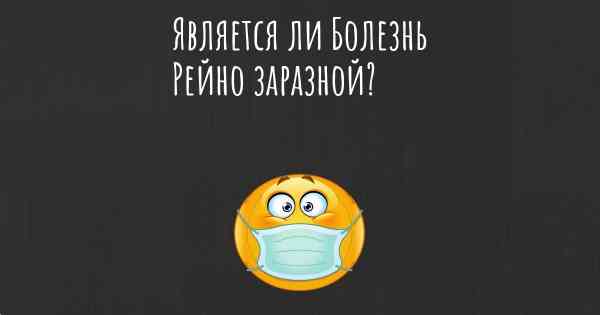 Является ли Болезнь Рейно заразной?